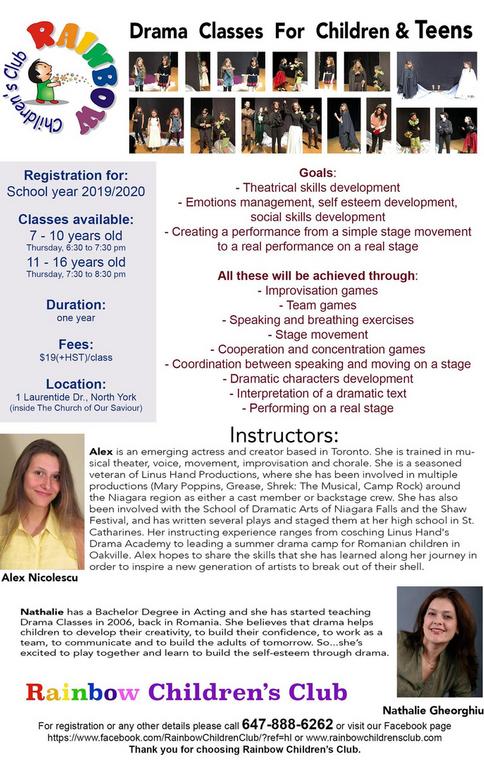 RAINBOW Children's Club

Drama Classes For Children & Teens

Registration for:
School year 2019/2020

Classes available:
7 - 10 years old
Thursday, 6:30 to 7:30 pm
11 - 16 years old
Thursday, 7:30 to 8:30 pm

Duration:
one year

Fees:
$19(+HST)/class

Location:
1 Laurentide Dr., North York
(inside The Church of Our Saviour)

Goals:
- Theatrical skills development
- Emotions management, self esteem development, social skills development
- Creating a performance from a simple stage movement to a real performance on a real stage

All these will be achieved through:
- Improvisation games
- Team games
- Speaking and breathing exercises
- Stage movement
- Cooperation and concentration games
- Coordination between speaking and moving on a stage
- Dramatic characters development
- Interpretation of a dramatic text
- Performing on a real stage

Instructors:

Alex is an emerging actress and creator based in Toronto. She is trained in musical theater, voice, movement, improvisation and chorale. She is a seasoned veteran of Linus Hand Productions, where she has been involved in multiple productions (Mary Poppins, Grease, Shrek: The Musical, Camp Rock) around the Niagara region as either a cast member or backstage crew. She has also been involved with the School of Dramatic Arts of Niagara Falls and the Shaw Festival, and has written several plays and staged them at her high school in St. Catharines. Her instructing experience ranges from cosching Linus Hand's Drama Academy to leading a summer drama camp for Romanian children in Oakville. Alex hopes to share the skills that she has learned along her journey in order to inspire a new generation of artists to break out of their shell.

Alex Nicolescu

Nathalie has a Bachelor Degree in Acting and she has started teaching Drama Classes in 2006, back in Romania. She believes that drama helps children to develop their creativity, to build their confidence, to work as a team, to communicate and to build the adults of tomorrow. So...she's excited to play together and learn to build the self-esteem through drama.

Nathalie Gheorghiu

Rainbow Children's Club

For registration or any other details please call 647-888-6262 or visit our Facebook page https://www.facebook.com/RainbowChildrenClub/?ref=hl or www.rainbowchildrensclub.com
Thank you for choosing Rainbow Children's Club.